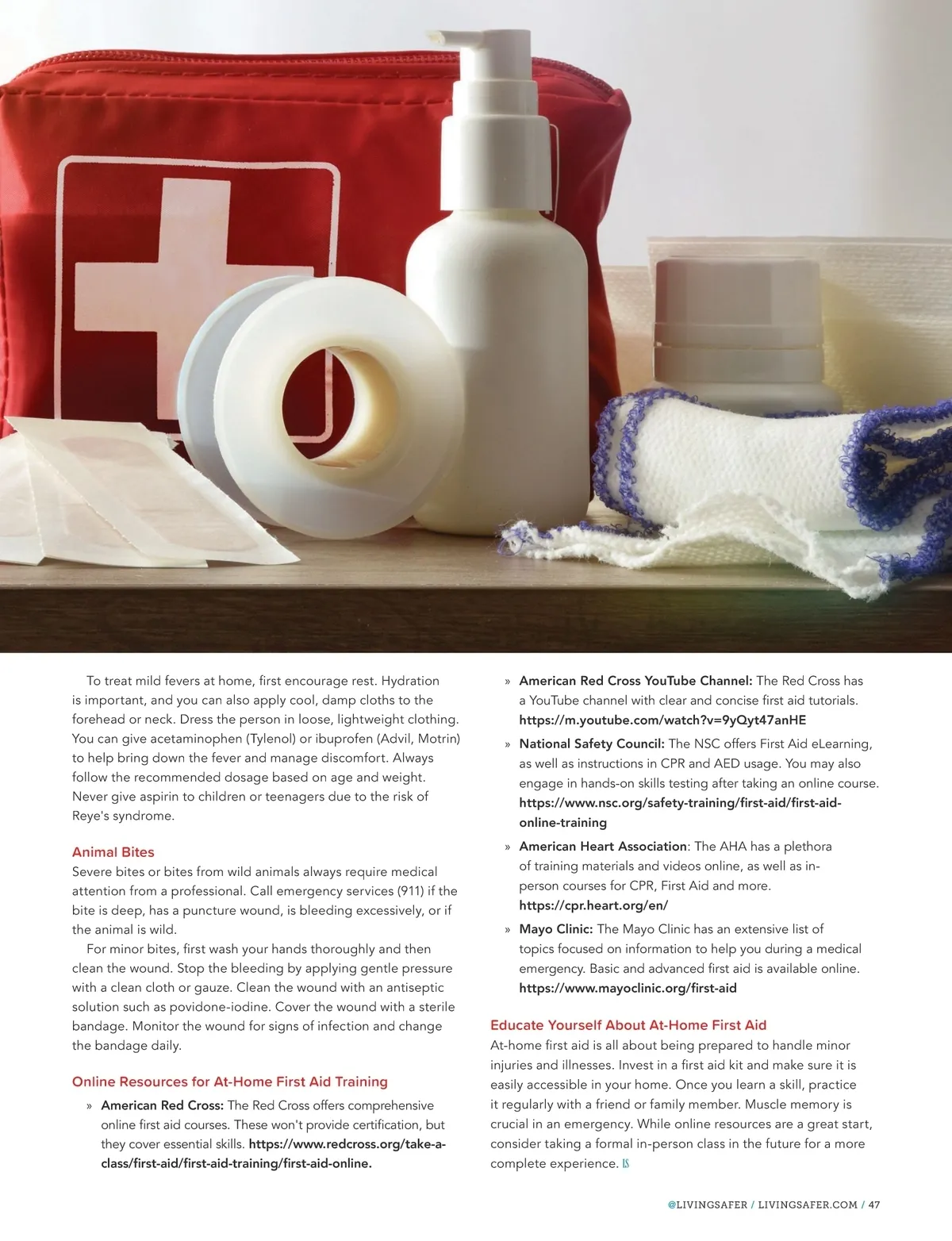 To treat mild fevers at home, first encourage rest. Hydration is important, and you can also apply cool, damp cloths to the forehead or neck. Dress the person in loose, lightweight clothing. You can give acetaminophen (Tylenol) or ibuprofen (Advil, Motrin) to help bring down the fever and manage discomfort. Always follow the recommended dosage based on age and weight. Never give aspirin to children or teenagers due to the risk of Reye's syndrome.

Animal Bites
Severe bites or bites from wild animals always require medical attention from a professional. Call emergency services (911) if the bite is deep, has a puncture wound, is bleeding excessively, or if the animal is wild.

For minor bites, first wash your hands thoroughly and then clean the wound. Stop the bleeding by applying gentle pressure with a clean cloth or gauze. Clean the wound with an antiseptic solution such as povidone-iodine. Cover the wound with a sterile bandage. Monitor the wound for signs of infection and change the bandage daily.

Online Resources for At-Home First Aid Training

» American Red Cross: The Red Cross offers comprehensive online first aid courses. These won't provide certification, but they cover essential skills. https://www.redcross.org/take-a-class/first-aid/first-aid-training/first-aid-online.

» American Red Cross YouTube Channel: The Red Cross has a YouTube channel with clear and concise first aid tutorials. https://m.youtube.com/watch?v=9yQyt47anHE

» National Safety Council: The NSC offers First Aid eLearning, as well as instructions in CPR and AED usage. You may also engage in hands-on skills testing after taking an online course. https://www.nsc.org/safety-training/first-aid/first-aid-online-training

» American Heart Association: The AHA has a plethora of training materials and videos online, as well as in-person courses for CPR, First Aid and more. https://cpr.heart.org/en/

» Mayo Clinic: The Mayo Clinic has an extensive list of topics focused on information to help you during a medical emergency. Basic and advanced first aid is available online. https://www.mayoclinic.org/first-aid

Educate Yourself About At-Home First Aid
At-home first aid is all about being prepared to handle minor injuries and illnesses. Invest in a first aid kit and make sure it is easily accessible in your home. Once you learn a skill, practice it regularly with a friend or family member. Muscle memory is crucial in an emergency. While online resources are a great start, consider taking a formal in-person class in the future for a more complete experience. LS

@LIVINGSAFER / LIVINGSAFER.COM / 47